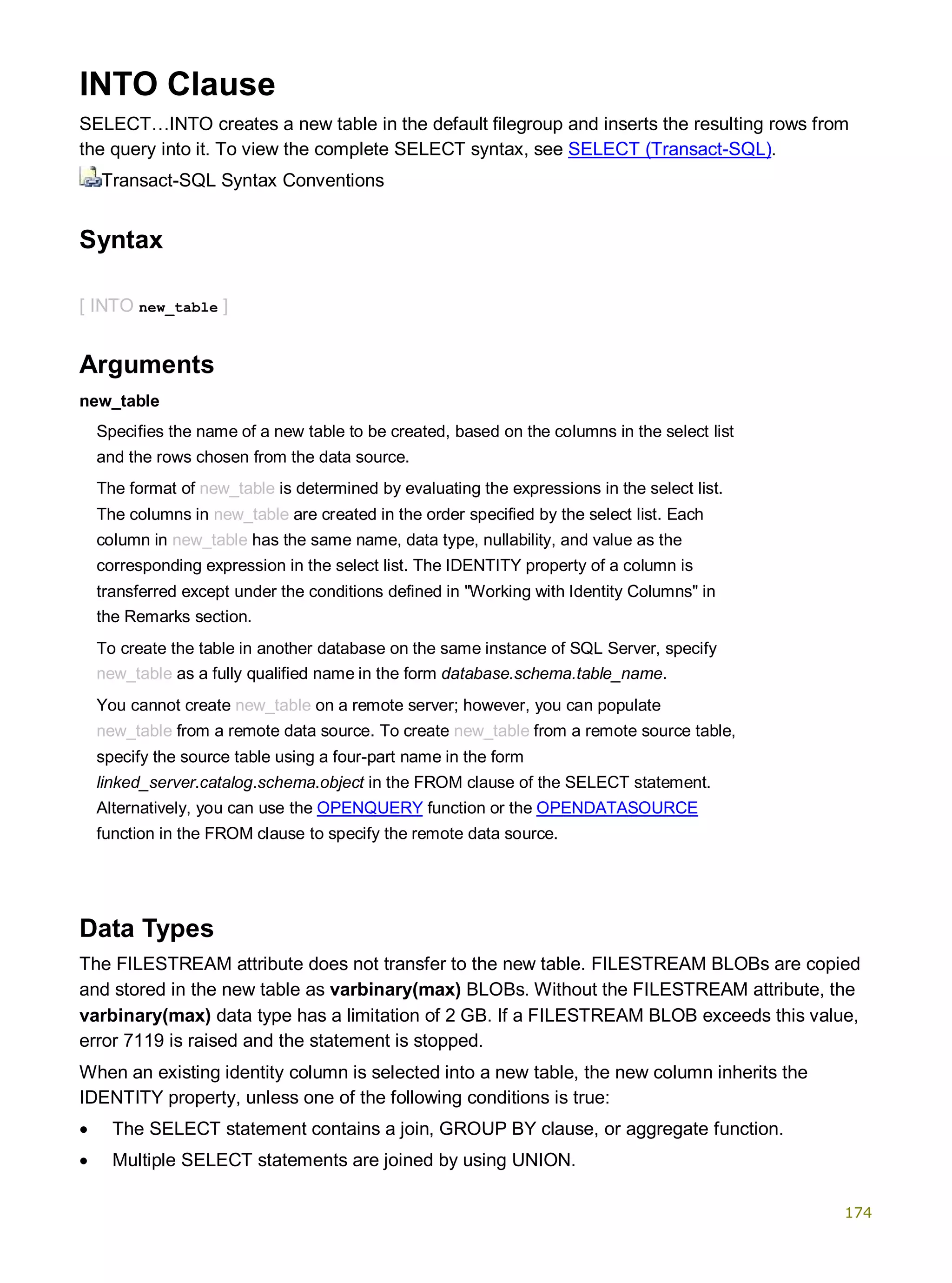 INTO Clause

SELECT…INTO creates a new table in the default filegroup and inserts the resulting rows from the query into it. To view the complete SELECT syntax, see SELECT (Transact-SQL).

Transact-SQL Syntax Conventions

Syntax

[ INTO new_table ]

Arguments

new_table

Specifies the name of a new table to be created, based on the columns in the select list and the rows chosen from the data source.

The format of new_table is determined by evaluating the expressions in the select list. The columns in new_table are created in the order specified by the select list. Each column in new_table has the same name, data type, nullability, and value as the corresponding expression in the select list. The IDENTITY property of a column is transferred except under the conditions defined in "Working with Identity Columns" in the Remarks section.

To create the table in another database on the same instance of SQL Server, specify new_table as a fully qualified name in the form database.schema.table_name.

You cannot create new_table on a remote server; however, you can populate new_table from a remote data source. To create new_table from a remote source table, specify the source table using a four-part name in the form linked_server.catalog.schema.object in the FROM clause of the SELECT statement. Alternatively, you can use the OPENQUERY function or the OPENDATASOURCE function in the FROM clause to specify the remote data source.

Data Types

The FILESTREAM attribute does not transfer to the new table. FILESTREAM BLOBs are copied and stored in the new table as varbinary(max) BLOBs. Without the FILESTREAM attribute, the varbinary(max) data type has a limitation of 2 GB. If a FILESTREAM BLOB exceeds this value, error 7119 is raised and the statement is stopped.

When an existing identity column is selected into a new table, the new column inherits the IDENTITY property, unless one of the following conditions is true:

• The SELECT statement contains a join, GROUP BY clause, or aggregate function.
• Multiple SELECT statements are joined by using UNION.

174